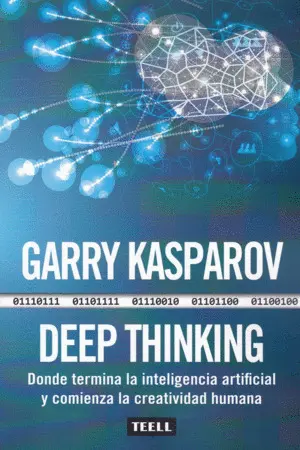 GARRY KASPAROV

01110111 01101111 01110010 01101100 01100100

DEEP THINKING

Donde termina la inteligencia artificial y comienza la creatividad humana

TEELL